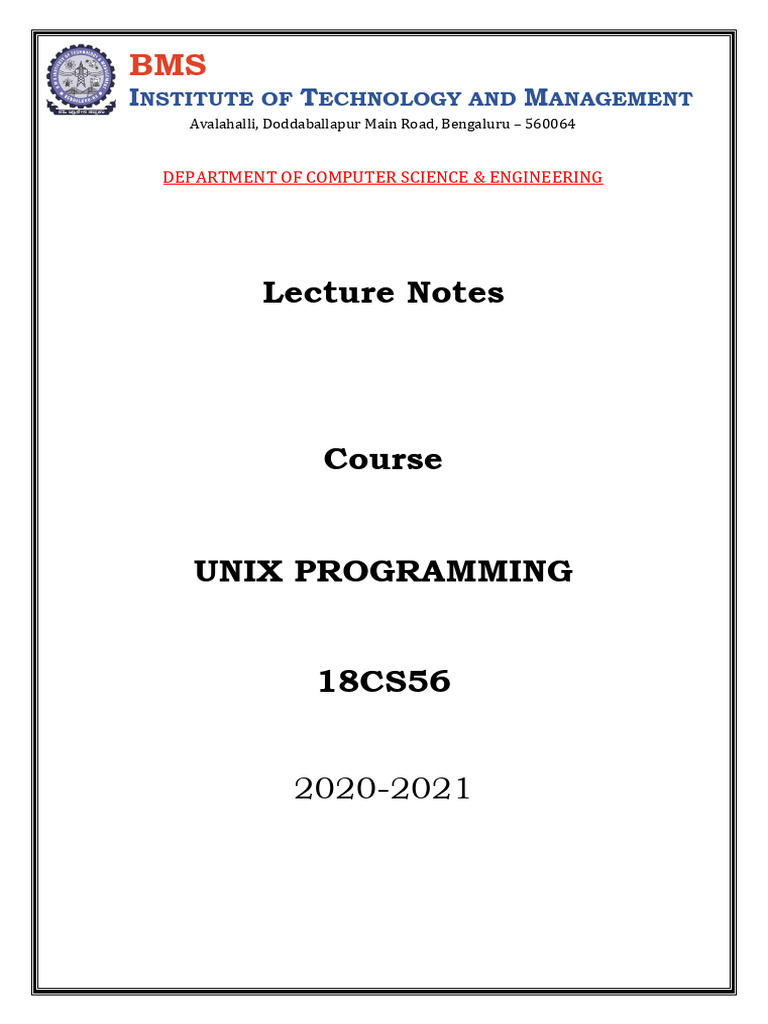 BMS
INSTITUTE OF TECHNOLOGY AND MANAGEMENT
Avalahalli, Doddaballapur Main Road, Bengaluru – 560064

DEPARTMENT OF COMPUTER SCIENCE & ENGINEERING

Lecture Notes

Course

UNIX PROGRAMMING

18CS56

2020-2021